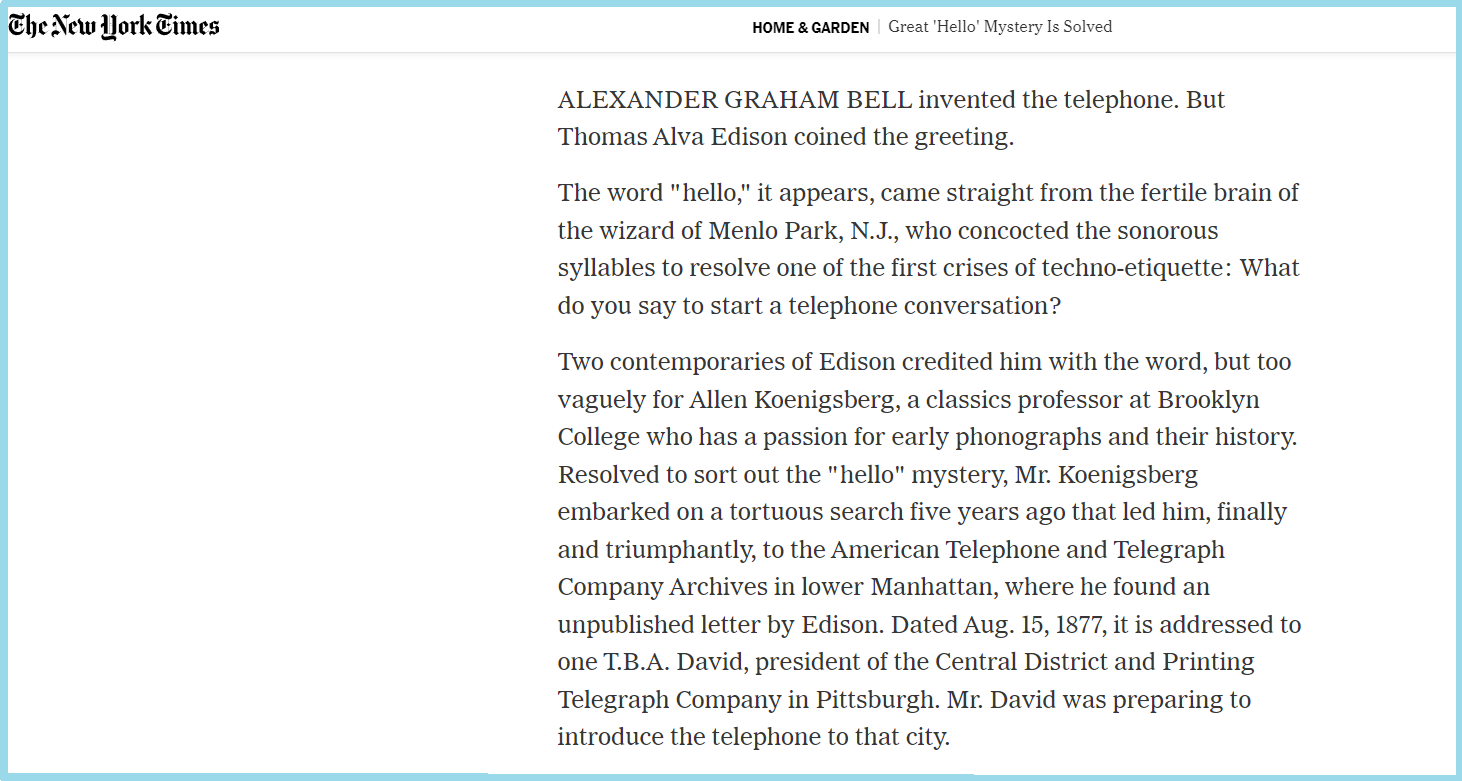 The New York Times

HOME & GARDEN | Great 'Hello' Mystery Is Solved

ALEXANDER GRAHAM BELL invented the telephone. But Thomas Alva Edison coined the greeting.

The word "hello," it appears, came straight from the fertile brain of the wizard of Menlo Park, N.J., who concocted the sonorous syllables to resolve one of the first crises of techno-etiquette: What do you say to start a telephone conversation?

Two contemporaries of Edison credited him with the word, but too vaguely for Allen Koenigsberg, a classics professor at Brooklyn College who has a passion for early phonographs and their history. Resolved to sort out the "hello" mystery, Mr. Koenigsberg embarked on a tortuous search five years ago that led him, finally and triumphantly, to the American Telephone and Telegraph Company Archives in lower Manhattan, where he found an unpublished letter by Edison. Dated Aug. 15, 1877, it is addressed to one T.B.A. David, president of the Central District and Printing Telegraph Company in Pittsburgh. Mr. David was preparing to introduce the telephone to that city.